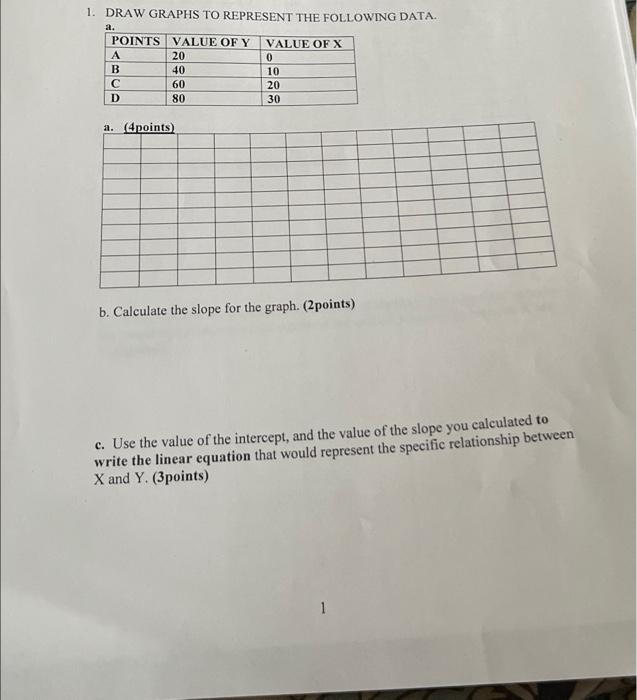 1. DRAW GRAPHS TO REPRESENT THE FOLLOWING DATA.

a.

| POINTS | VALUE OF Y | VALUE OF X |
|---|---|---|
| A | 20 | 0 |
| B | 40 | 10 |
| C | 60 | 20 |
| D | 80 | 30 |

a. (4points)

b. Calculate the slope for the graph. (2points)

c. Use the value of the intercept, and the value of the slope you calculated to write the linear equation that would represent the specific relationship between X and Y. (3points)

1